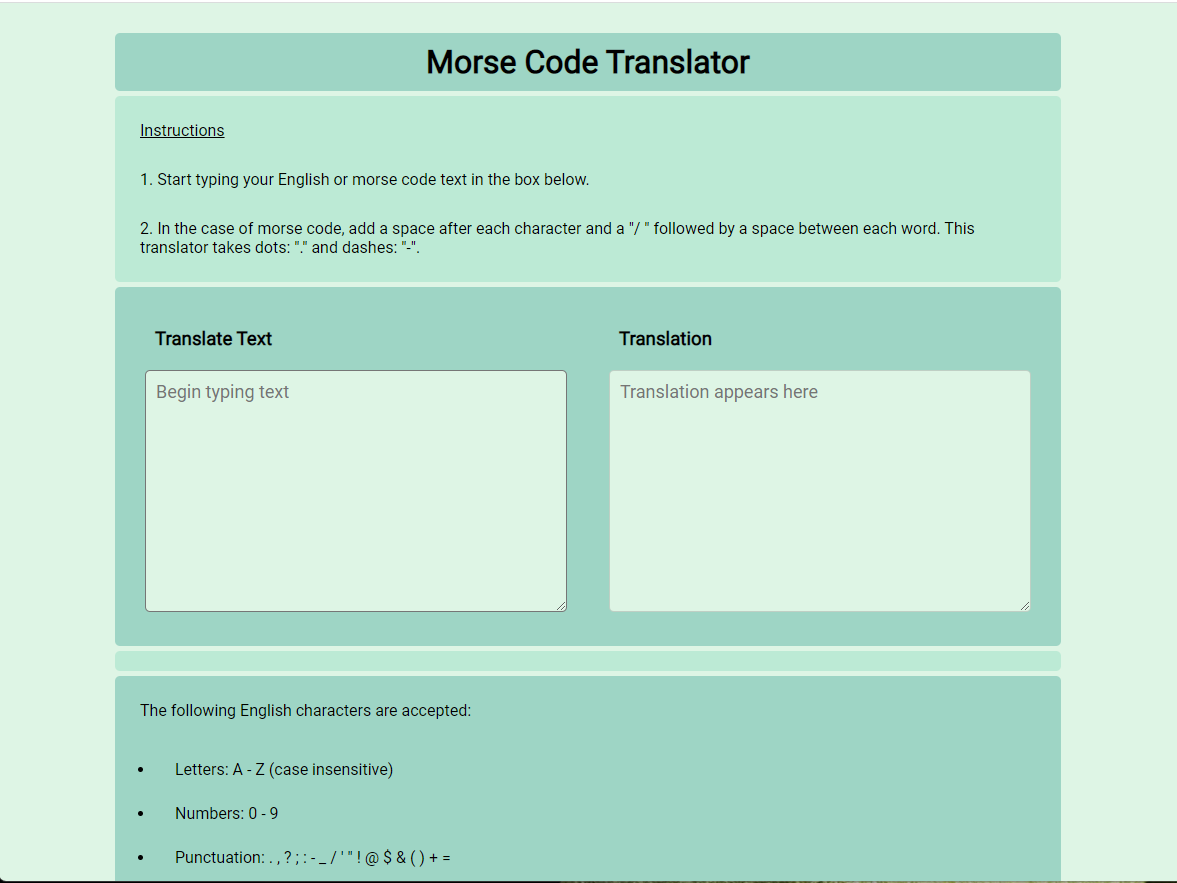 Morse Code Translator

Instructions

1. Start typing your English or morse code text in the box below.

2. In the case of morse code, add a space after each character and a "/ " followed by a space between each word. This translator takes dots: "." and dashes: "-".

Translate Text

Begin typing text

Translation

Translation appears here

The following English characters are accepted:

- Letters: A - Z (case insensitive)
- Numbers: 0 - 9
- Punctuation: . , ? ; : - _ / ' " ! @ $ & ( ) + =